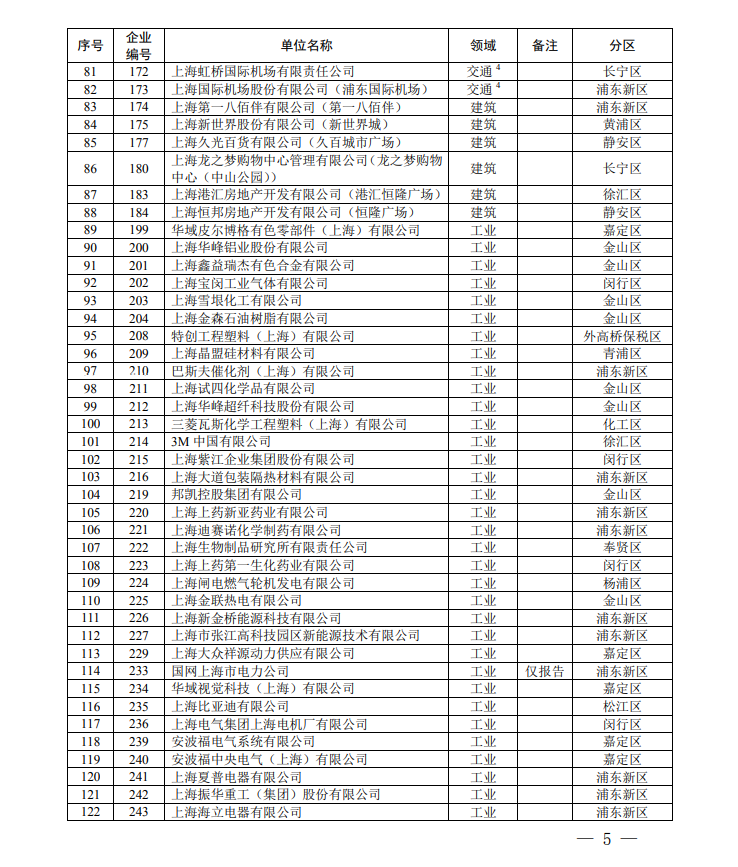 | 序号 | 企业编号 | 单位名称 | 领域 | 备注 | 分区 |
|---|---|---|---|---|---|
| 81 | 172 | 上海虹桥国际机场有限责任公司 | 交通 $^4$ | | 长宁区 |
| 82 | 173 | 上海国际机场股份有限公司（浦东国际机场） | 交通 $^4$ | | 浦东新区 |
| 83 | 174 | 上海第一八佰伴有限公司（第一八佰伴） | 建筑 | | 浦东新区 |
| 84 | 175 | 上海新世界股份有限公司（新世界城） | 建筑 | | 黄浦区 |
| 85 | 177 | 上海久光百货有限公司（久百城市广场） | 建筑 | | 静安区 |
| 86 | 180 | 上海龙之梦购物中心管理有限公司（龙之梦购物中心（中山公园）） | 建筑 | | 长宁区 |
| 87 | 183 | 上海港汇房地产开发有限公司（港汇恒隆广场） | 建筑 | | 徐汇区 |
| 88 | 184 | 上海恒邦房地产开发有限公司（恒隆广场） | 建筑 | | 静安区 |
| 89 | 199 | 华域皮尔博格有色零部件（上海）有限公司 | 工业 | | 嘉定区 |
| 90 | 200 | 上海华峰铝业股份有限公司 | 工业 | | 金山区 |
| 91 | 201 | 上海鑫益瑞杰有色合金有限公司 | 工业 | | 金山区 |
| 92 | 202 | 上海宝闵工业气体有限公司 | 工业 | | 闵行区 |
| 93 | 203 | 上海雪垠化工有限公司 | 工业 | | 金山区 |
| 94 | 204 | 上海金森石油树脂有限公司 | 工业 | | 金山区 |
| 95 | 208 | 特创工程塑料（上海）有限公司 | 工业 | | 外高桥保税区 |
| 96 | 209 | 上海晶盟硅材料有限公司 | 工业 | | 青浦区 |
| 97 | 210 | 巴斯夫催化剂（上海）有限公司 | 工业 | | 浦东新区 |
| 98 | 211 | 上海试四化学品有限公司 | 工业 | | 金山区 |
| 99 | 212 | 上海华峰超纤科技股份有限公司 | 工业 | | 金山区 |
| 100 | 213 | 三菱瓦斯化学工程塑料（上海）有限公司 | 工业 | | 化工区 |
| 101 | 214 | 3M 中国有限公司 | 工业 | | 徐汇区 |
| 102 | 215 | 上海紫江企业集团股份有限公司 | 工业 | | 闵行区 |
| 103 | 216 | 上海大道包装隔热材料有限公司 | 工业 | | 浦东新区 |
| 104 | 219 | 邦凯控股集团有限公司 | 工业 | | 金山区 |
| 105 | 220 | 上海上药新亚药业有限公司 | 工业 | | 浦东新区 |
| 106 | 221 | 上海迪赛诺化学制药有限公司 | 工业 | | 浦东新区 |
| 107 | 222 | 上海生物制品研究所有限责任公司 | 工业 | | 奉贤区 |
| 108 | 223 | 上海上药第一生化药业有限公司 | 工业 | | 闵行区 |
| 109 | 224 | 上海闸电燃气轮机发电有限公司 | 工业 | | 杨浦区 |
| 110 | 225 | 上海金联热电有限公司 | 工业 | | 金山区 |
| 111 | 226 | 上海新金桥能源科技有限公司 | 工业 | | 浦东新区 |
| 112 | 227 | 上海市张江高科技园区新能源技术有限公司 | 工业 | | 浦东新区 |
| 113 | 229 | 上海大众祥源动力供应有限公司 | 工业 | | 嘉定区 |
| 114 | 233 | 国网上海市电力公司 | 工业 | 仅报告 | 浦东新区 |
| 115 | 234 | 华域视觉科技（上海）有限公司 | 工业 | | 嘉定区 |
| 116 | 235 | 上海比亚迪有限公司 | 工业 | | 松江区 |
| 117 | 236 | 上海电气集团上海电机厂有限公司 | 工业 | | 闵行区 |
| 118 | 239 | 安波福电气系统有限公司 | 工业 | | 嘉定区 |
| 119 | 240 | 安波福中央电气（上海）有限公司 | 工业 | | 嘉定区 |
| 120 | 241 | 上海夏普电器有限公司 | 工业 | | 浦东新区 |
| 121 | 242 | 上海振华重工（集团）股份有限公司 | 工业 | | 浦东新区 |
| 122 | 243 | 上海海立电器有限公司 | 工业 | | 浦东新区 |

— 5 —